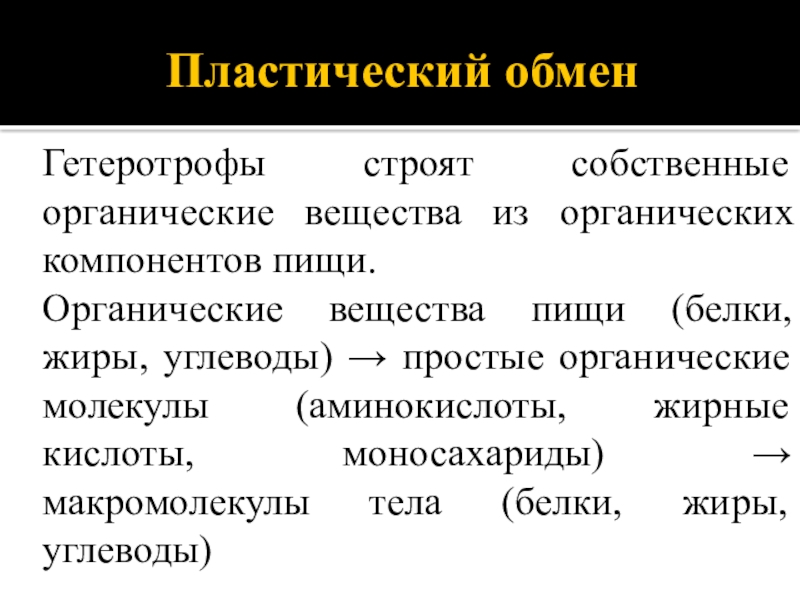 Пластический обмен

Гетеротрофы строят собственные органические вещества из органических компонентов пищи.

Органические вещества пищи (белки, жиры, углеводы) → простые органические молекулы (аминокислоты, жирные кислоты, моносахариды) → макромолекулы тела (белки, жиры, углеводы)